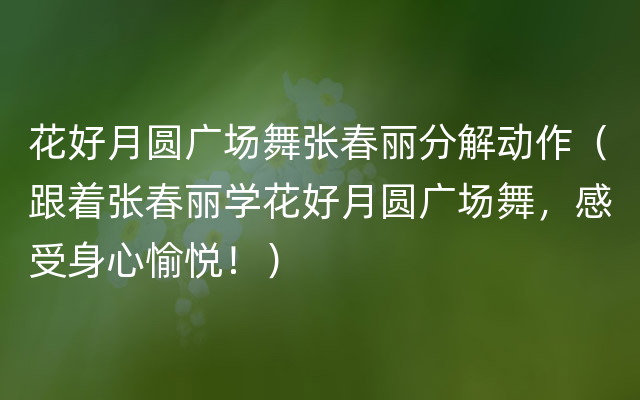 花好月圆广场舞张春丽分解动作（跟着张春丽学花好月圆广场舞，感受身心愉悦！）